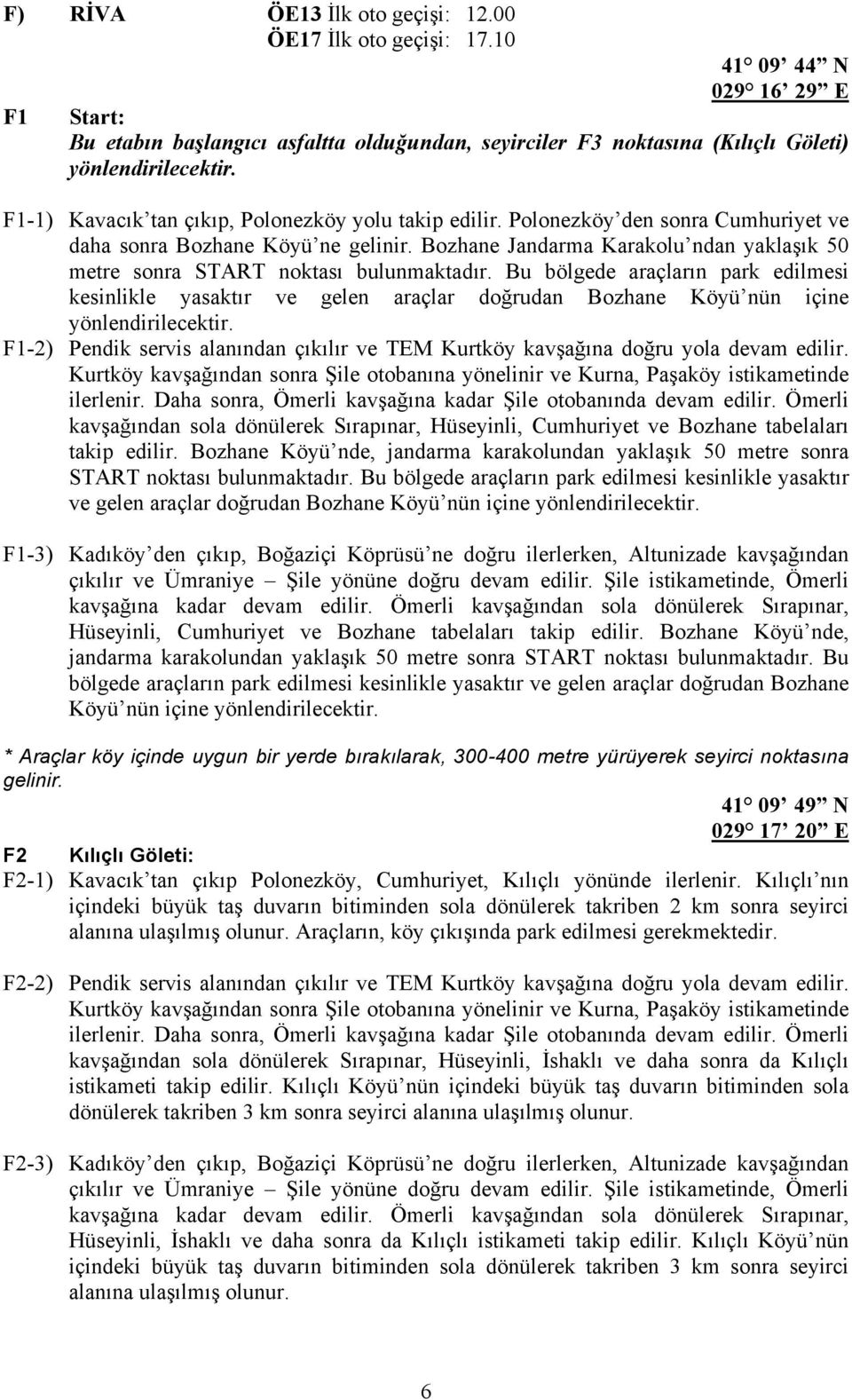 F) RİVA ÖE13 İlk oto geçişi: 12.00
ÖE17 İlk oto geçişi: 17.10

41° 09' 44" N
029° 16' 29" E

F1 Start:
Bu etabın başlangıcı asfaltta olduğundan, seyirciler F3 noktasına (Kılıçlı Göleti) yönlendirilecektir.

F1-1) Kavacık'tan çıkıp, Polonezköy yolu takip edilir. Polonezköy'den sonra Cumhuriyet ve daha sonra Bozhane Köyü'ne gelinir. Bozhane Jandarma Karakolu'ndan yaklaşık 50 metre sonra START noktası bulunmaktadır. Bu bölgede araçların park edilmesi kesinlikle yasaktır ve gelen araçlar doğrudan Bozhane Köyü'nün içine yönlendirilecektir.

F1-2) Pendik servis alanından çıkılır ve TEM Kurtköy kavşağına doğru yola devam edilir. Kurtköy kavşağından sonra Şile otobanına yönelinir ve Kurna, Paşaköy istikametinde ilerlenir. Daha sonra, Ömerli kavşağına kadar Şile otobanında devam edilir. Ömerli kavşağından sola dönülerek Sırapınar, Hüseyinli, Cumhuriyet ve Bozhane tabelaları takip edilir. Bozhane Köyü'nde, jandarma karakolundan yaklaşık 50 metre sonra START noktası bulunmaktadır. Bu bölgede araçların park edilmesi kesinlikle yasaktır ve gelen araçlar doğrudan Bozhane Köyü'nün içine yönlendirilecektir.

F1-3) Kadıköy'den çıkıp, Boğaziçi Köprüsü'ne doğru ilerlerken, Altunizade kavşağından çıkılır ve Ümraniye – Şile yönüne doğru devam edilir. Şile istikametinde, Ömerli kavşağına kadar devam edilir. Ömerli kavşağından sola dönülerek Sırapınar, Hüseyinli, Cumhuriyet ve Bozhane tabelaları takip edilir. Bozhane Köyü'nde, jandarma karakolundan yaklaşık 50 metre sonra START noktası bulunmaktadır. Bu bölgede araçların park edilmesi kesinlikle yasaktır ve gelen araçlar doğrudan Bozhane Köyü'nün içine yönlendirilecektir.

* Araçlar köy içinde uygun bir yerde bırakılarak, 300-400 metre yürüyerek seyirci noktasına gelinir.

41° 09' 49" N
029° 17' 20" E

F2 Kılıçlı Göleti:
F2-1) Kavacık'tan çıkıp Polonezköy, Cumhuriyet, Kılıçlı yönünde ilerlenir. Kılıçlı'nın içindeki büyük taş duvarın bitiminden sola dönülerek takriben 2 km sonra seyirci alanına ulaşılmış olunur. Araçların, köy çıkışında park edilmesi gerekmektedir.

F2-2) Pendik servis alanından çıkılır ve TEM Kurtköy kavşağına doğru yola devam edilir. Kurtköy kavşağından sonra Şile otobanına yönelinir ve Kurna, Paşaköy istikametinde ilerlenir. Daha sonra, Ömerli kavşağına kadar Şile otobanında devam edilir. Ömerli kavşağından sola dönülerek Sırapınar, Hüseyinli, İshaklı ve daha sonra da Kılıçlı istikameti takip edilir. Kılıçlı Köyü'nün içindeki büyük taş duvarın bitiminden sola dönülerek takriben 3 km sonra seyirci alanına ulaşılmış olunur.

F2-3) Kadıköy'den çıkıp, Boğaziçi Köprüsü'ne doğru ilerlerken, Altunizade kavşağından çıkılır ve Ümraniye – Şile yönüne doğru devam edilir. Şile istikametinde, Ömerli kavşağına kadar devam edilir. Ömerli kavşağından sola dönülerek Sırapınar, Hüseyinli, İshaklı ve daha sonra da Kılıçlı istikameti takip edilir. Kılıçlı Köyü'nün içindeki büyük taş duvarın bitiminden sola dönülerek takriben 3 km sonra seyirci alanına ulaşılmış olunur.

6